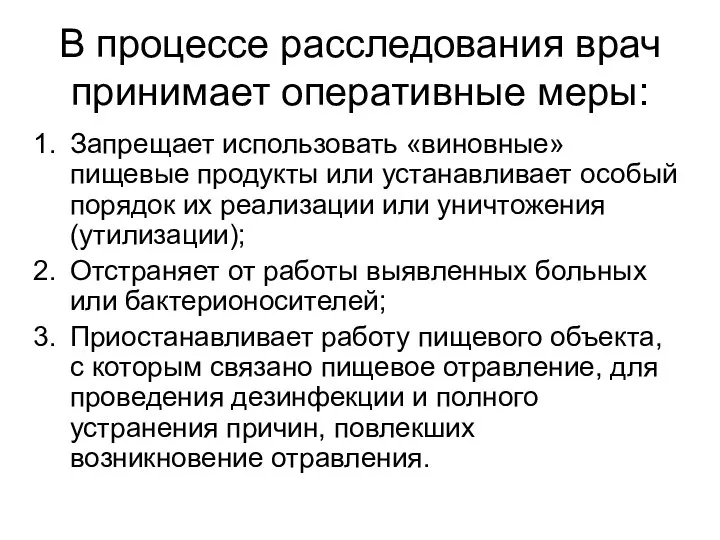 В процессе расследования врач принимает оперативные меры:

1. Запрещает использовать «виновные» пищевые продукты или устанавливает особый порядок их реализации или уничтожения (утилизации);
2. Отстраняет от работы выявленных больных или бактерионосителей;
3. Приостанавливает работу пищевого объекта, с которым связано пищевое отравление, для проведения дезинфекции и полного устранения причин, повлекших возникновение отравления.